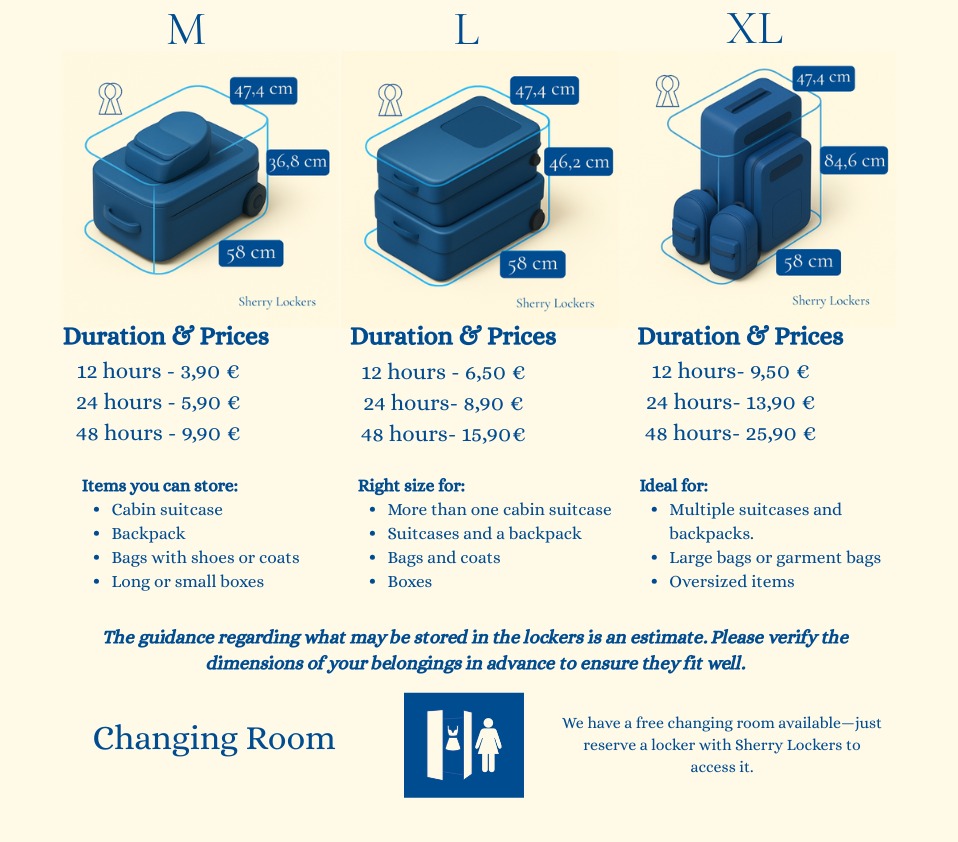 M

47,4 cm
36,8 cm
58 cm
Sherry Lockers

Duration & Prices

12 hours - 3,90 €
24 hours - 5,90 €
48 hours - 9,90 €

Items you can store:
• Cabin suitcase
• Backpack
• Bags with shoes or coats
• Long or small boxes

L

47,4 cm
46,2 cm
58 cm
Sherry Lockers

Duration & Prices

12 hours - 6,50 €
24 hours- 8,90 €
48 hours- 15,90€

Right size for:
• More than one cabin suitcase
• Suitcases and a backpack
• Bags and coats
• Boxes

XL

47,4 cm
84,6 cm
58 cm
Sherry Lockers

Duration & Prices

12 hours- 9,50 €
24 hours- 13,90 €
48 hours- 25,90 €

Ideal for:
• Multiple suitcases and backpacks.
• Large bags or garment bags
• Oversized items

The guidance regarding what may be stored in the lockers is an estimate. Please verify the dimensions of your belongings in advance to ensure they fit well.

Changing Room

We have a free changing room available—just reserve a locker with Sherry Lockers to access it.